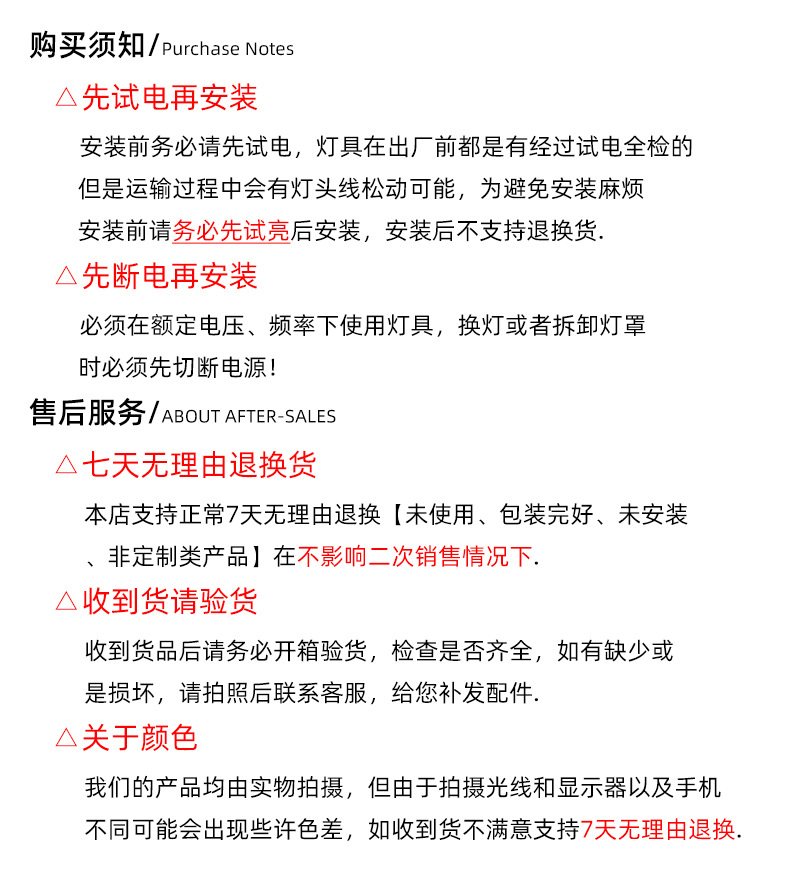 购买须知/Purchase Notes

△先试电再安装

安装前务必请先试电，灯具在出厂前都是有经过试电全检的但是运输过程中会有灯头线松动可能，为避免安装麻烦安装前请务必先试亮后安装，安装后不支持退换货.

△先断电再安装

必须在额定电压、频率下使用灯具，换灯或者拆卸灯罩时必须先切断电源！

售后服务/ABOUT AFTER-SALES

△七天无理由退换货

本店支持正常7天无理由退换【未使用、包装完好、未安装、非定制类产品】在不影响二次销售情况下.

△收到货请验货

收到货品后请务必开箱验货，检查是否齐全，如有缺少或是损坏，请拍照后联系客服，给您补发配件.

△关于颜色

我们的产品均由实物拍摄，但由于拍摄光线和显示器以及手机不同可能会出现些许色差，如收到货不满意支持7天无理由退换.